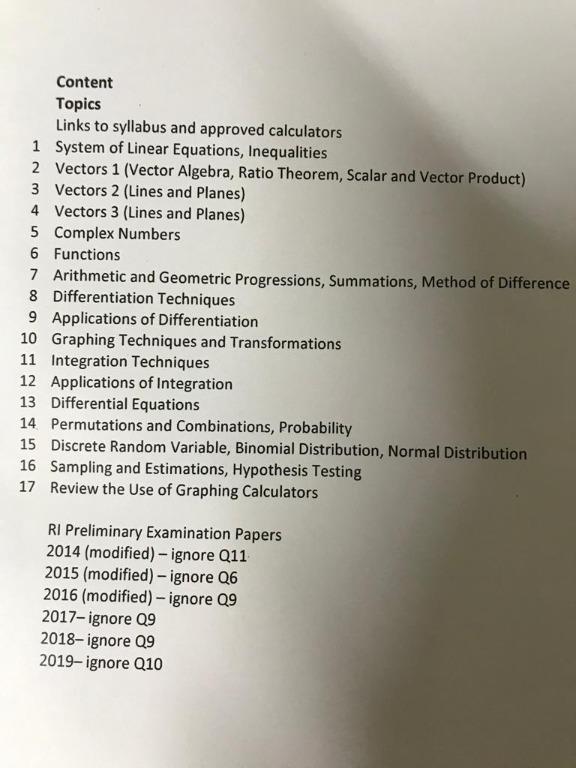 Content
Topics
Links to syllabus and approved calculators
1 System of Linear Equations, Inequalities
2 Vectors 1 (Vector Algebra, Ratio Theorem, Scalar and Vector Product)
3 Vectors 2 (Lines and Planes)
4 Vectors 3 (Lines and Planes)
5 Complex Numbers
6 Functions
7 Arithmetic and Geometric Progressions, Summations, Method of Difference
8 Differentiation Techniques
9 Applications of Differentiation
10 Graphing Techniques and Transformations
11 Integration Techniques
12 Applications of Integration
13 Differential Equations
14 Permutations and Combinations, Probability
15 Discrete Random Variable, Binomial Distribution, Normal Distribution
16 Sampling and Estimations, Hypothesis Testing
17 Review the Use of Graphing Calculators

RI Preliminary Examination Papers
2014 (modified) – ignore Q11
2015 (modified) – ignore Q6
2016 (modified) – ignore Q9
2017– ignore Q9
2018– ignore Q9
2019– ignore Q10